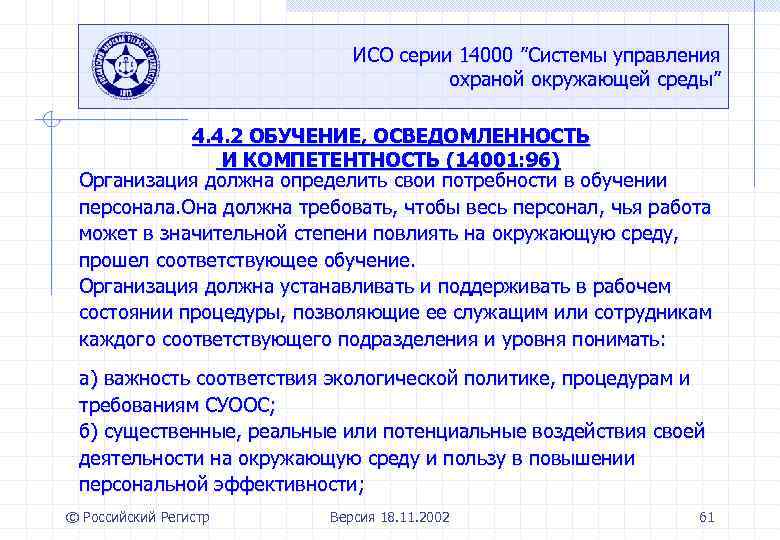 ИСО серии 14000 ”Системы управления охраной окружающей среды”

4.4.2 ОБУЧЕНИЕ, ОСВЕДОМЛЕННОСТЬ И КОМПЕТЕНТНОСТЬ (14001:96)

Организация должна определить свои потребности в обучении персонала.Она должна требовать, чтобы весь персонал, чья работа может в значительной степени повлиять на окружающую среду, прошел соответствующее обучение.
Организация должна устанавливать и поддерживать в рабочем состоянии процедуры, позволяющие ее служащим или сотрудникам каждого соответствующего подразделения и уровня понимать:

а) важность соответствия экологической политике, процедурам и требованиям СУООС;
б) существенные, реальные или потенциальные воздействия своей деятельности на окружающую среду и пользу в повышении персональной эффективности;

© Российский Регистр Версия 18.11.2002 61